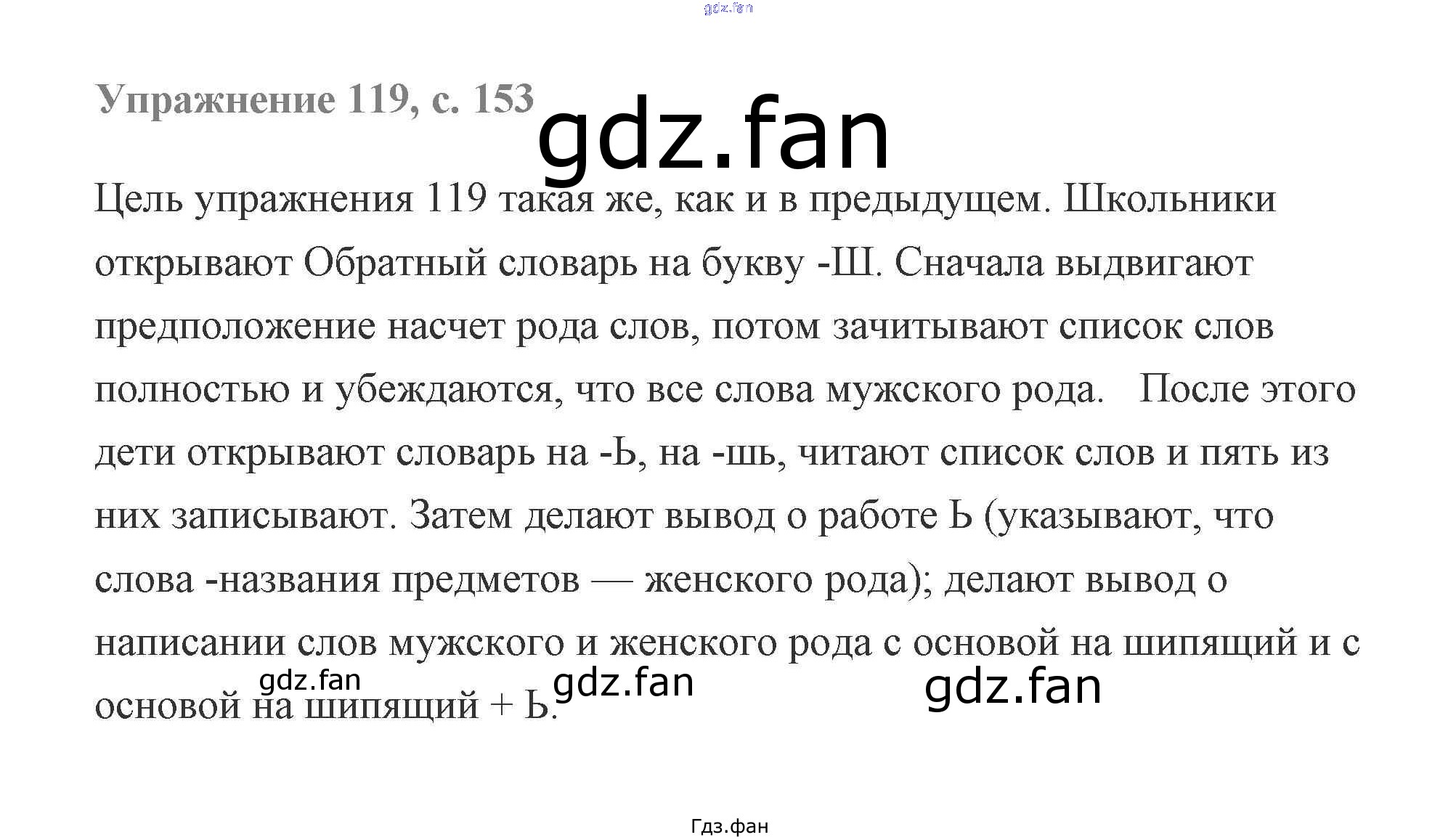 Упражнение 119, с. 153

Цель упражнения 119 такая же, как и в предыдущем. Школьники открывают Обратный словарь на букву -Ш. Сначала выдвигают предположение насчет рода слов, потом зачитывают список слов полностью и убеждаются, что все слова мужского рода. После этого дети открывают словарь на -Ь, на -шь, читают список слов и пять из них записывают. Затем делают вывод о работе Ь (указывают, что слова -названия предметов — женского рода); делают вывод о написании слов мужского и женского рода с основой на шипящий и с основой на шипящий + Ь.

Гдз.фан

gdz.fan